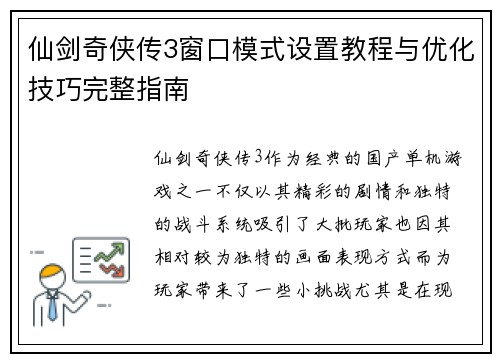 仙剑奇侠传3窗口模式设置教程与优化技巧完整指南

仙剑奇侠传3作为经典的国产单机游戏之一不仅以其精彩的剧情和独特的战斗系统吸引了大批玩家也因其相对较为独特的画面表现方式而为玩家带来了一些小挑战尤其是在现